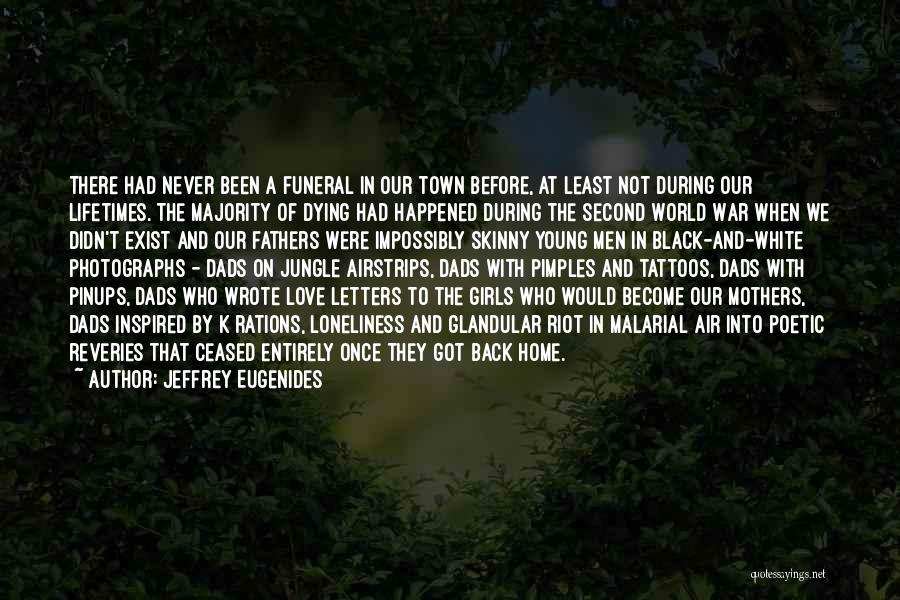 THERE HAD NEVER BEEN A FUNERAL IN OUR TOWN BEFORE, AT LEAST NOT DURING OUR LIFETIMES. THE MAJORITY OF DYING HAD HAPPENED DURING THE SECOND WORLD WAR WHEN WE DIDN'T EXIST AND OUR FATHERS WERE IMPOSSIBLY SKINNY YOUNG MEN IN BLACK-AND-WHITE PHOTOGRAPHS - DADS ON JUNGLE AIRSTRIPS, DADS WITH PIMPLES AND TATTOOS, DADS WITH PINUPS, DADS WHO WROTE LOVE LETTERS TO THE GIRLS WHO WOULD BECOME OUR MOTHERS, DADS INSPIRED BY K RATIONS, LONELINESS AND GLANDULAR RIOT IN MALARIAL AIR INTO POETIC REVERIES THAT CEASED ENTIRELY ONCE THEY GOT BACK HOME.
~ AUTHOR: JEFFREY EUGENIDES

quotessayings.net